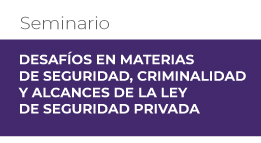 Seminario

DESAFÍOS EN MATERIAS DE SEGURIDAD, CRIMINALIDAD Y ALCANCES DE LA LEY DE SEGURIDAD PRIVADA